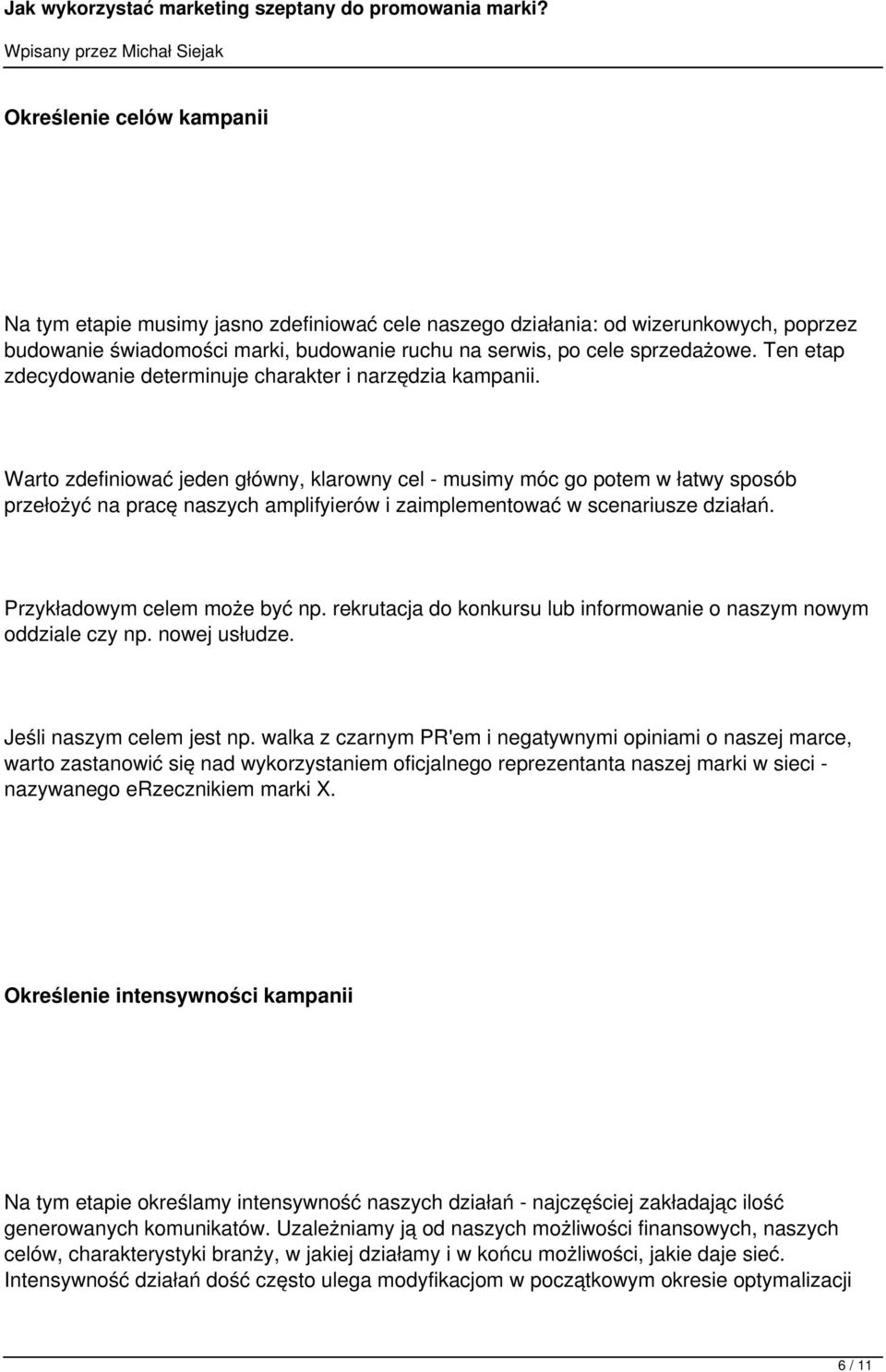 Jak wykorzystać marketing szeptany do promowania marki?

Wpisany przez Michał Siejak

Określenie celów kampanii

Na tym etapie musimy jasno zdefiniować cele naszego działania: od wizerunkowych, poprzez budowanie świadomości marki, budowanie ruchu na serwis, po cele sprzedażowe. Ten etap zdecydowanie determinuje charakter i narzędzia kampanii.

Warto zdefiniować jeden główny, klarowny cel - musimy móc go potem w łatwy sposób przełożyć na pracę naszych amplifyierów i zaimplementować w scenariusze działań.

Przykładowym celem może być np. rekrutacja do konkursu lub informowanie o naszym nowym oddziale czy np. nowej usłudze.

Jeśli naszym celem jest np. walka z czarnym PR'em i negatywnymi opiniami o naszej marce, warto zastanowić się nad wykorzystaniem oficjalnego reprezentanta naszej marki w sieci - nazywanego eRzecznikiem marki X.

Określenie intensywności kampanii

Na tym etapie określamy intensywność naszych działań - najczęściej zakładając ilość generowanych komunikatów. Uzależniamy ją od naszych możliwości finansowych, naszych celów, charakterystyki branży, w jakiej działamy i w końcu możliwości, jakie daje sieć. Intensywność działań dość często ulega modyfikacjom w początkowym okresie optymalizacji

6 / 11